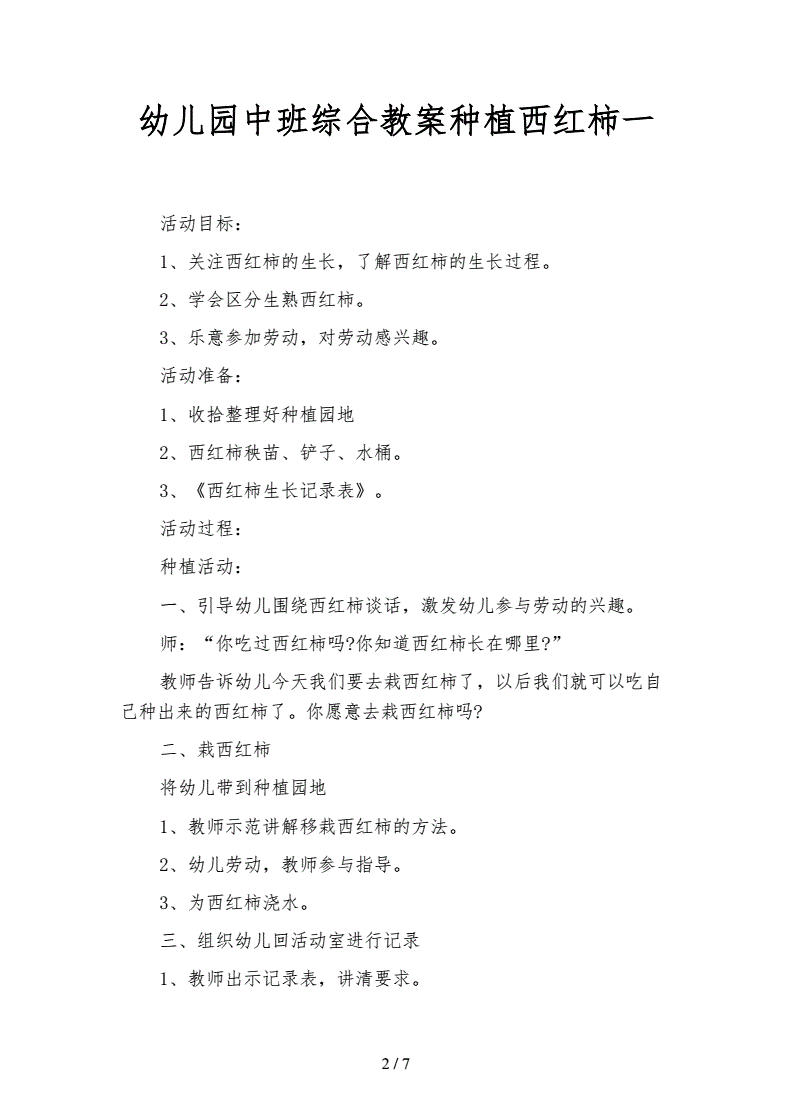 幼儿园中班综合教案种植西红柿一

活动目标：

1、关注西红柿的生长，了解西红柿的生长过程。

2、学会区分生熟西红柿。

3、乐意参加劳动，对劳动感兴趣。

活动准备：

1、收拾整理好种植园地

2、西红柿秧苗、铲子、水桶。

3、《西红柿生长记录表》。

活动过程：

种植活动：

一、引导幼儿围绕西红柿谈话，激发幼儿参与劳动的兴趣。

师：“你吃过西红柿吗?你知道西红柿长在哪里?”

教师告诉幼儿今天我们要去栽西红柿了，以后我们就可以吃自己种出来的西红柿了。你愿意去栽西红柿吗?

二、栽西红柿

将幼儿带到种植园地

1、教师示范讲解移栽西红柿的方法。

2、幼儿劳动，教师参与指导。

3、为西红柿浇水。

三、组织幼儿回活动室进行记录

1、教师出示记录表，讲清要求。

2 / 7